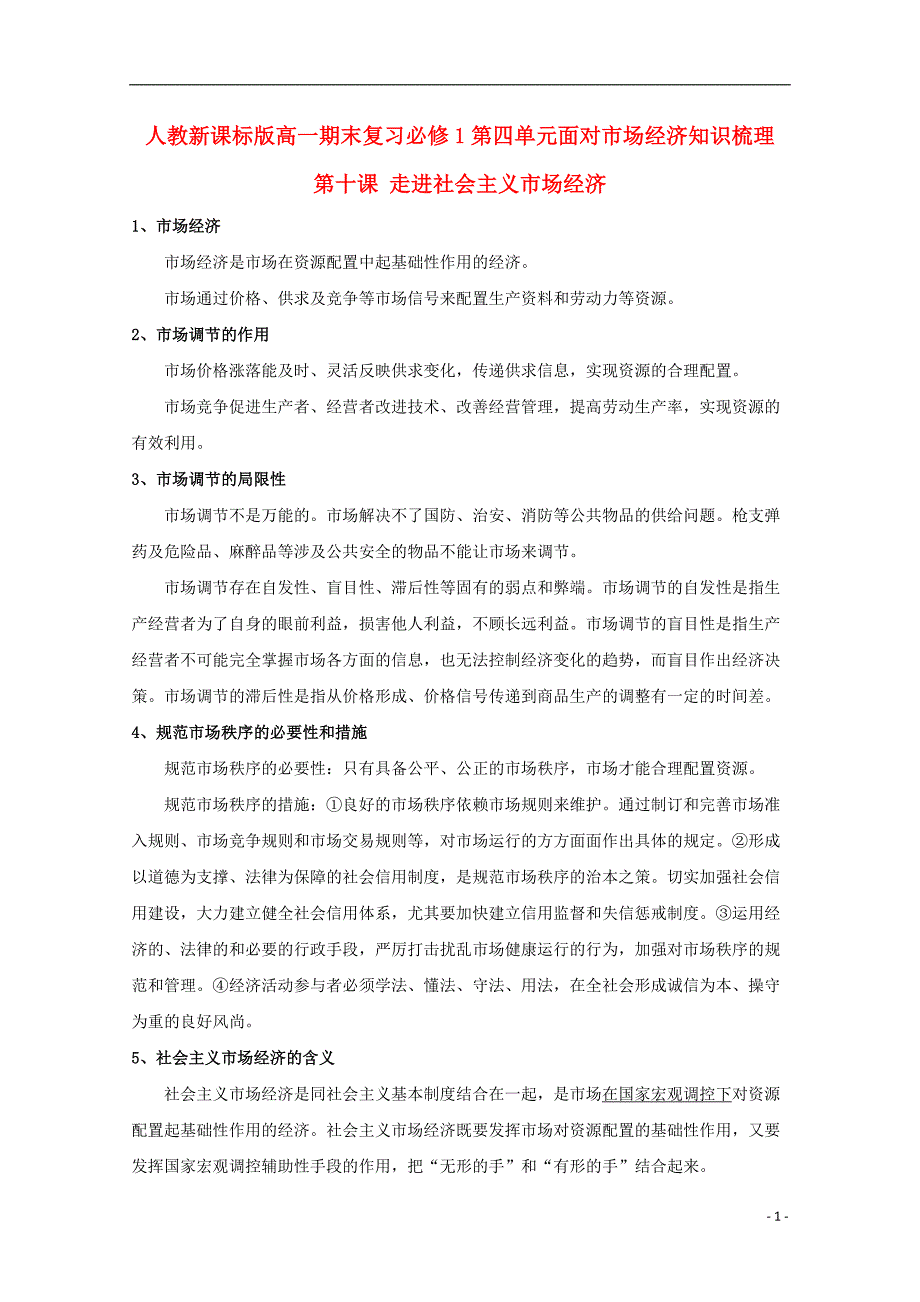 人教新课标版高一期末复习必修1第四单元面对市场经济知识梳理

第十课 走进社会主义市场经济

1、市场经济

市场经济是市场在资源配置中起基础性作用的经济。

市场通过价格、供求及竞争等市场信号来配置生产资料和劳动力等资源。

2、市场调节的作用

市场价格涨落能及时、灵活反映供求变化，传递供求信息，实现资源的合理配置。

市场竞争促进生产者、经营者改进技术、改善经营管理，提高劳动生产率，实现资源的有效利用。

3、市场调节的局限性

市场调节不是万能的。市场解决不了国防、治安、消防等公共物品的供给问题。枪支弹药及危险品、麻醉品等涉及公共安全的物品不能让市场来调节。

市场调节存在自发性、盲目性、滞后性等固有的弱点和弊端。市场调节的自发性是指生产经营者为了自身的眼前利益，损害他人利益，不顾长远利益。市场调节的盲目性是指生产经营者不可能完全掌握市场各方面的信息，也无法控制经济变化的趋势，而盲目作出经济决策。市场调节的滞后性是指从价格形成、价格信号传递到商品生产的调整有一定的时间差。

4、规范市场秩序的必要性和措施

规范市场秩序的必要性：只有具备公平、公正的市场秩序，市场才能合理配置资源。

规范市场秩序的措施：①良好的市场秩序依赖市场规则来维护。通过制订和完善市场准入规则、市场竞争规则和市场交易规则等，对市场运行的方方面面作出具体的规定。②形成以道德为支撑、法律为保障的社会信用制度，是规范市场秩序的治本之策。切实加强社会信用建设，大力建立健全社会信用体系，尤其要加快建立信用监督和失信惩戒制度。③运用经济的、法律的和必要的行政手段，严厉打击扰乱市场健康运行的行为，加强对市场秩序的规范和管理。④经济活动参与者必须学法、懂法、守法、用法，在全社会形成诚信为本、操守为重的良好风尚。

5、社会主义市场经济的含义

社会主义市场经济是同社会主义基本制度结合在一起，是市场在国家宏观调控下对资源配置起基础性作用的经济。社会主义市场经济既要发挥市场对资源配置的基础性作用，又要发挥国家宏观调控辅助性手段的作用，把“无形的手”和“有形的手”结合起来。

- 1 -